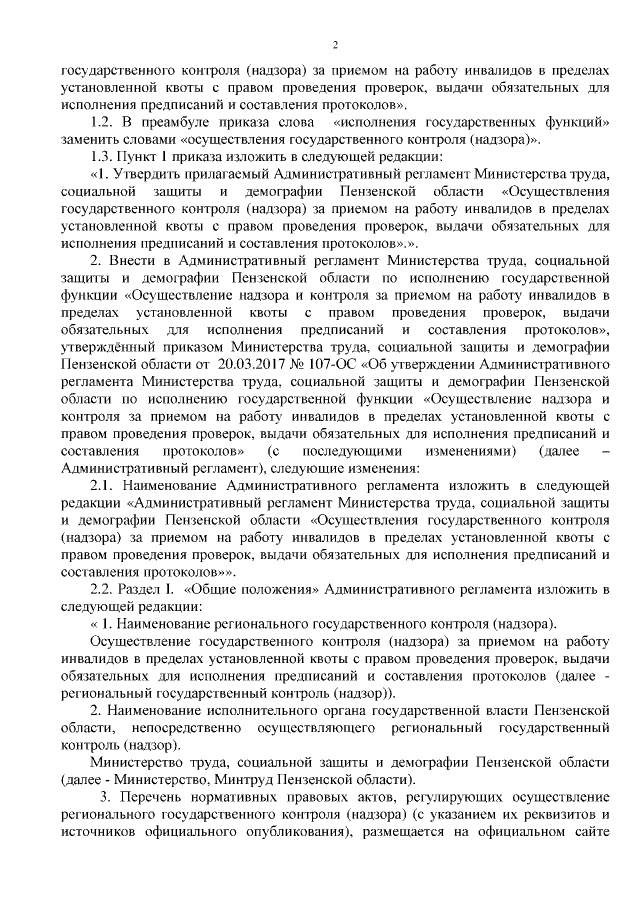 2

государственного контроля (надзора) за приемом на работу инвалидов в пределах установленной квоты с правом проведения проверок, выдачи обязательных для исполнения предписаний и составления протоколов».

1.2. В преамбуле приказа слова «исполнения государственных функций» заменить словами «осуществления государственного контроля (надзора)».

1.3. Пункт 1 приказа изложить в следующей редакции:

«1. Утвердить прилагаемый Административный регламент Министерства труда, социальной защиты и демографии Пензенской области «Осуществления государственного контроля (надзора) за приемом на работу инвалидов в пределах установленной квоты с правом проведения проверок, выдачи обязательных для исполнения предписаний и составления протоколов».».

2. Внести в Административный регламент Министерства труда, социальной защиты и демографии Пензенской области по исполнению государственной функции «Осуществление надзора и контроля за приемом на работу инвалидов в пределах установленной квоты с правом проведения проверок, выдачи обязательных для исполнения предписаний и составления протоколов», утверждённый приказом Министерства труда, социальной защиты и демографии Пензенской области от 20.03.2017 № 107-ОС «Об утверждении Административного регламента Министерства труда, социальной защиты и демографии Пензенской области по исполнению государственной функции «Осуществление надзора и контроля за приемом на работу инвалидов в пределах установленной квоты с правом проведения проверок, выдачи обязательных для исполнения предписаний и составления протоколов» (с последующими изменениями) (далее – Административный регламент), следующие изменения:

2.1. Наименование Административного регламента изложить в следующей редакции «Административный регламент Министерства труда, социальной защиты и демографии Пензенской области «Осуществления государственного контроля (надзора) за приемом на работу инвалидов в пределах установленной квоты с правом проведения проверок, выдачи обязательных для исполнения предписаний и составления протоколов»».

2.2. Раздел I. «Общие положения» Административного регламента изложить в следующей редакции:

« 1. Наименование регионального государственного контроля (надзора).

Осуществление государственного контроля (надзора) за приемом на работу инвалидов в пределах установленной квоты с правом проведения проверок, выдачи обязательных для исполнения предписаний и составления протоколов (далее - региональный государственный контроль (надзор)).

2. Наименование исполнительного органа государственной власти Пензенской области, непосредственно осуществляющего региональный государственный контроль (надзор).

Министерство труда, социальной защиты и демографии Пензенской области (далее - Министерство, Минтруд Пензенской области).

3. Перечень нормативных правовых актов, регулирующих осуществление регионального государственного контроля (надзора) (с указанием их реквизитов и источников официального опубликования), размещается на официальном сайте